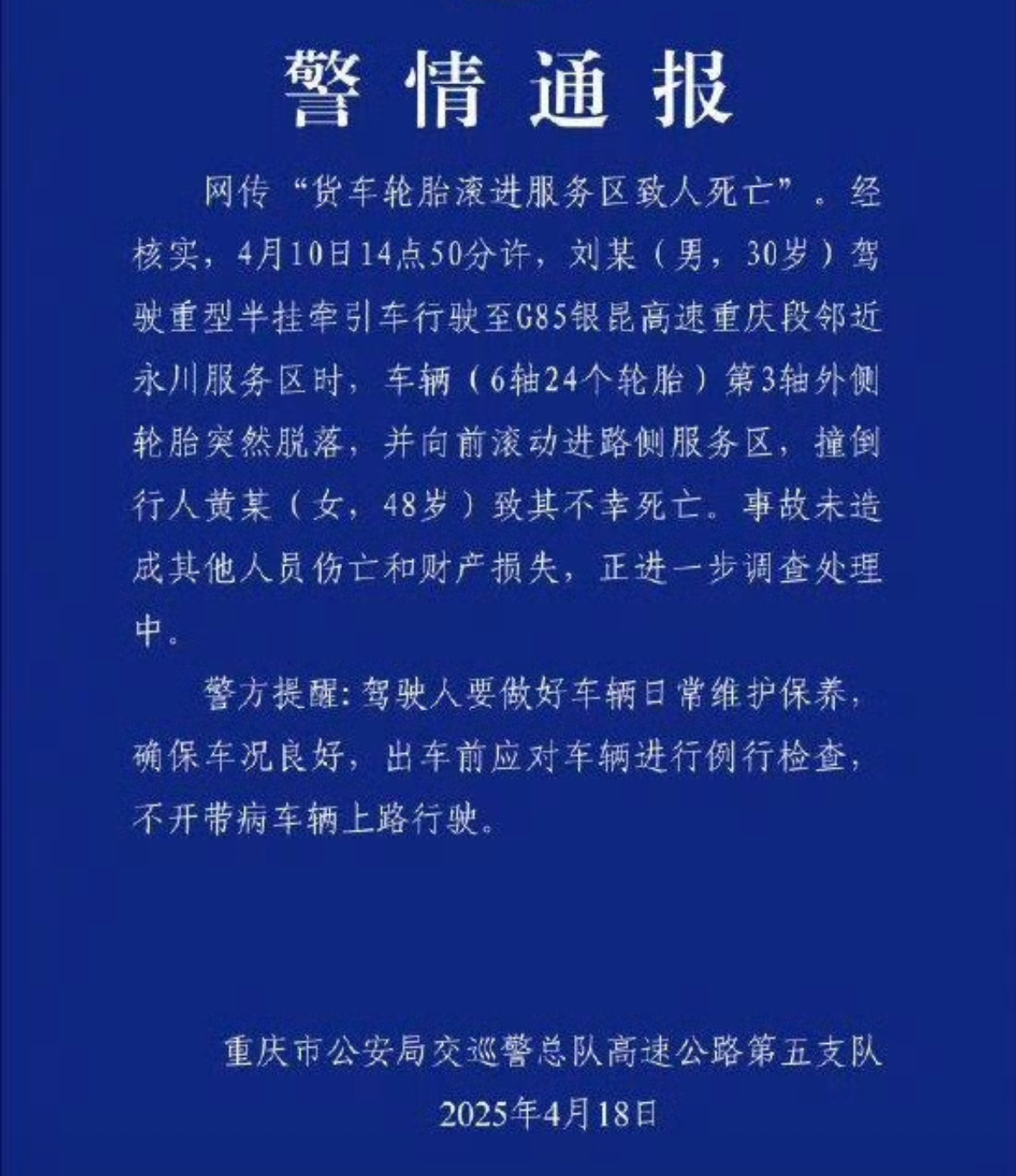 警情通报

网传“货车轮胎滚进服务区致人死亡”。经核实，4月10日14点50分许，刘某（男，30岁）驾驶重型半挂牵引车行驶至G85银昆高速重庆段邻近永川服务区时，车辆（6轴24个轮胎）第3轴外侧轮胎突然脱落，并向前滚动进路侧服务区，撞倒行人黄某（女，48岁）致其不幸死亡。事故未造成其他人员伤亡和财产损失，正进一步调查处理中。

警方提醒：驾驶人要做好车辆日常维护保养，确保车况良好，出车前应对车辆进行例行检查，不开带病车辆上路行驶。

重庆市公安局交巡警总队高速公路第五支队
2025年4月18日